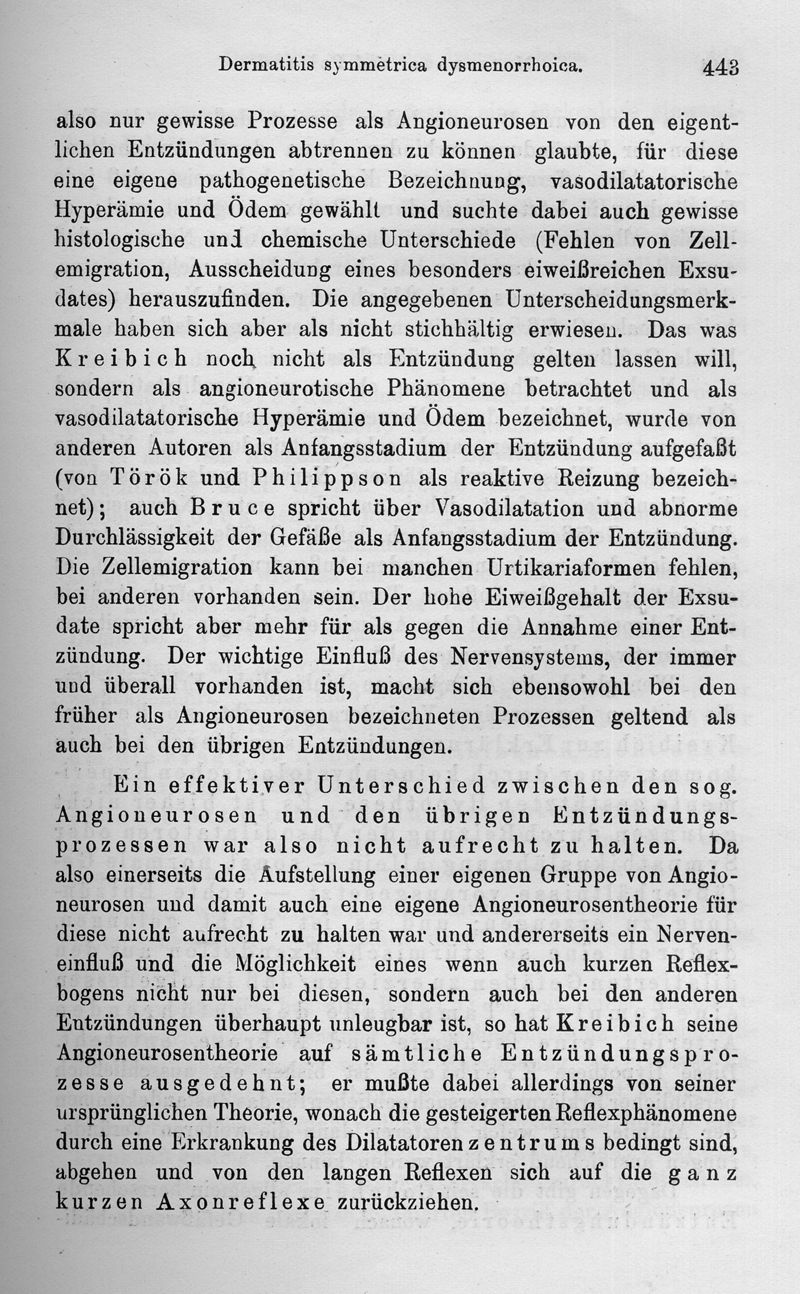 Dermatitis symmetrica dysmenorrhoica. 443

also nur gewisse Prozesse als Angioneurosen von den eigentlichen Entzündungen abtrennen zu können glaubte, für diese eine eigene pathogenetische Bezeichnung, vasodilatatorische Hyperämie und Ödem gewählt und suchte dabei auch gewisse histologische und chemische Unterschiede (Fehlen von Zellemigration, Ausscheidung eines besonders eiweißreichen Exsudates) herauszufinden. Die angegebenen Unterscheidungsmerkmale haben sich aber als nicht stichhältig erwiesen. Das was Kreibich noch nicht als Entzündung gelten lassen will, sondern als angioneurotische Phänomene betrachtet und als vasodilatatorische Hyperämie und Ödem bezeichnet, wurde von anderen Autoren als Anfangsstadium der Entzündung aufgefaßt (von Török und Philippson als reaktive Reizung bezeichnet); auch Bruce spricht über Vasodilatation und abnorme Durchlässigkeit der Gefäße als Anfangsstadium der Entzündung. Die Zellemigration kann bei manchen Urtikariaformen fehlen, bei anderen vorhanden sein. Der hohe Eiweißgehalt der Exsudate spricht aber mehr für als gegen die Annahme einer Entzündung. Der wichtige Einfluß des Nervensystems, der immer und überall vorhanden ist, macht sich ebensowohl bei den früher als Angioneurosen bezeichneten Prozessen geltend als auch bei den übrigen Entzündungen.

Ein effektiver Unterschied zwischen den sog. Angioneurosen und den übrigen Entzündungsprozessen war also nicht aufrecht zu halten. Da also einerseits die Aufstellung einer eigenen Gruppe von Angioneurosen und damit auch eine eigene Angioneurosentheorie für diese nicht aufrecht zu halten war und andererseits ein Nerveneinfluß und die Möglichkeit eines wenn auch kurzen Reflexbogens nicht nur bei diesen, sondern auch bei den anderen Entzündungen überhaupt unleugbar ist, so hat Kreibich seine Angioneurosentheorie auf sämtliche Entzündungsprozesse ausgedehnt; er mußte dabei allerdings von seiner ursprünglichen Theorie, wonach die gesteigerten Reflexphänomene durch eine Erkrankung des Dilatatorenzentrums bedingt sind, abgehen und von den langen Reflexen sich auf die ganz kurzen Axonreflexe zurückziehen.